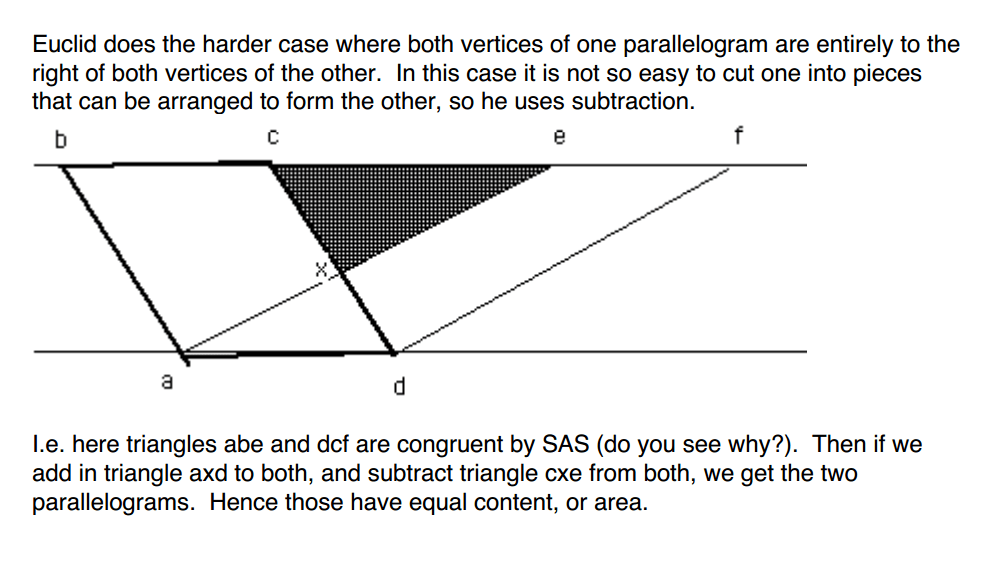 Euclid does the harder case where both vertices of one parallelogram are entirely to the right of both vertices of the other. In this case it is not so easy to cut one into pieces that can be arranged to form the other, so he uses subtraction.

b
c
e
f
x
a
d

I.e. here triangles abe and dcf are congruent by SAS (do you see why?). Then if we add in triangle axd to both, and subtract triangle cxe from both, we get the two parallelograms. Hence those have equal content, or area.